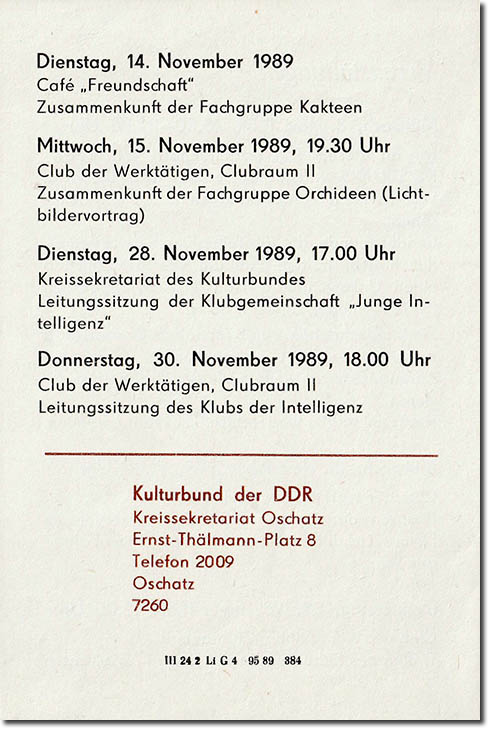 Dienstag, 14. November 1989
Café „Freundschaft"
Zusammenkunft der Fachgruppe Kakteen

Mittwoch, 15. November 1989, 19.30 Uhr
Club der Werktätigen, Clubraum II
Zusammenkunft der Fachgruppe Orchideen (Lichtbildervortrag)

Dienstag, 28. November 1989, 17.00 Uhr
Kreissekretariat des Kulturbundes
Leitungssitzung der Klubgemeinschaft „Junge Intelligenz"

Donnerstag, 30. November 1989, 18.00 Uhr
Club der Werktätigen, Clubraum II
Leitungssitzung des Klubs der Intelligenz

Kulturbund der DDR
Kreissekretariat Oschatz
Ernst-Thälmann-Platz 8
Telefon 2009
Oschatz
7260

III 24 2 Li G 4 95 89 384